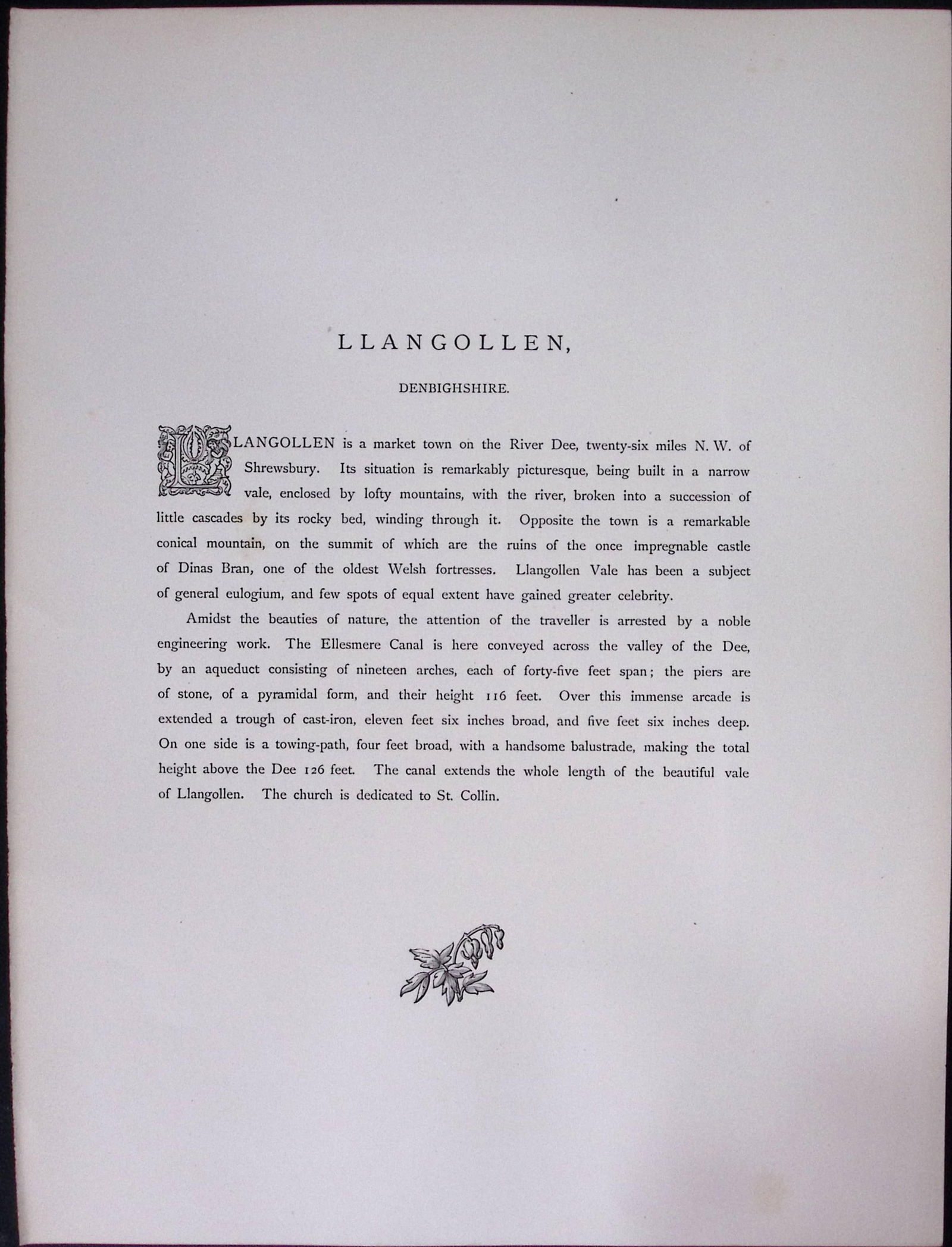 LLANGOLLEN,

DENBIGHSHIRE.

LLANGOLLEN is a market town on the River Dee, twenty-six miles N. W. of Shrewsbury. Its situation is remarkably picturesque, being built in a narrow vale, enclosed by lofty mountains, with the river, broken into a succession of little cascades by its rocky bed, winding through it. Opposite the town is a remarkable conical mountain, on the summit of which are the ruins of the once impregnable castle of Dinas Bran, one of the oldest Welsh fortresses. Llangollen Vale has been a subject of general eulogium, and few spots of equal extent have gained greater celebrity.

Amidst the beauties of nature, the attention of the traveller is arrested by a noble engineering work. The Ellesmere Canal is here conveyed across the valley of the Dee, by an aqueduct consisting of nineteen arches, each of forty-five feet span; the piers are of stone, of a pyramidal form, and their height 116 feet. Over this immense arcade is extended a trough of cast-iron, eleven feet six inches broad, and five feet six inches deep. On one side is a towing-path, four feet broad, with a handsome balustrade, making the total height above the Dee 126 feet. The canal extends the whole length of the beautiful vale of Llangollen. The church is dedicated to St. Collin.